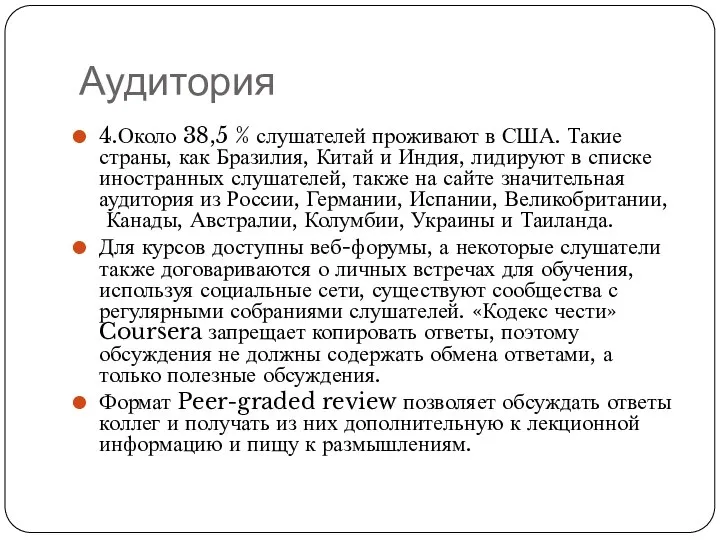 Аудитория

4.Около 38,5 % слушателей проживают в США. Такие страны, как Бразилия, Китай и Индия, лидируют в списке иностранных слушателей, также на сайте значительная аудитория из России, Германии, Испании, Великобритании, Канады, Австралии, Колумбии, Украины и Таиланда.

Для курсов доступны веб-форумы, а некоторые слушатели также договариваются о личных встречах для обучения, используя социальные сети, существуют сообщества с регулярными собраниями слушателей. «Кодекс чести» Coursera запрещает копировать ответы, поэтому обсуждения не должны содержать обмена ответами, а только полезные обсуждения.

Формат Peer-graded review позволяет обсуждать ответы коллег и получать из них дополнительную к лекционной информацию и пищу к размышлениям.